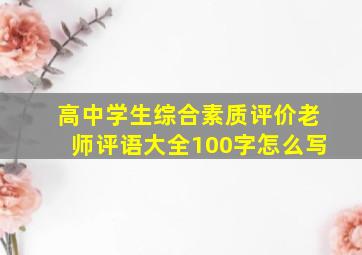 高中学生综合素质评价老师评语大全100字怎么写